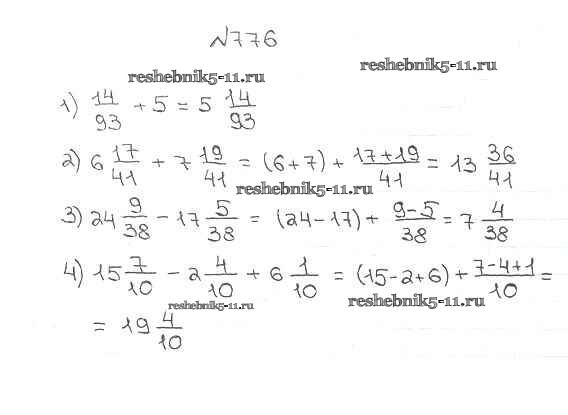 №776

1) $\frac{14}{93} + 5 = 5\frac{14}{93}$

2) $6\frac{17}{41} + 7\frac{19}{41} = (6+7) + \frac{17+19}{41} = 13\frac{36}{41}$

3) $24\frac{9}{38} - 17\frac{5}{38} = (24-17) + \frac{9-5}{38} = 7\frac{4}{38}$

4) $15\frac{7}{10} - 2\frac{4}{10} + 6\frac{1}{10} = (15-2+6) + \frac{7-4+1}{10} =$

$= 19\frac{4}{10}$

reshebnik5-11.ru